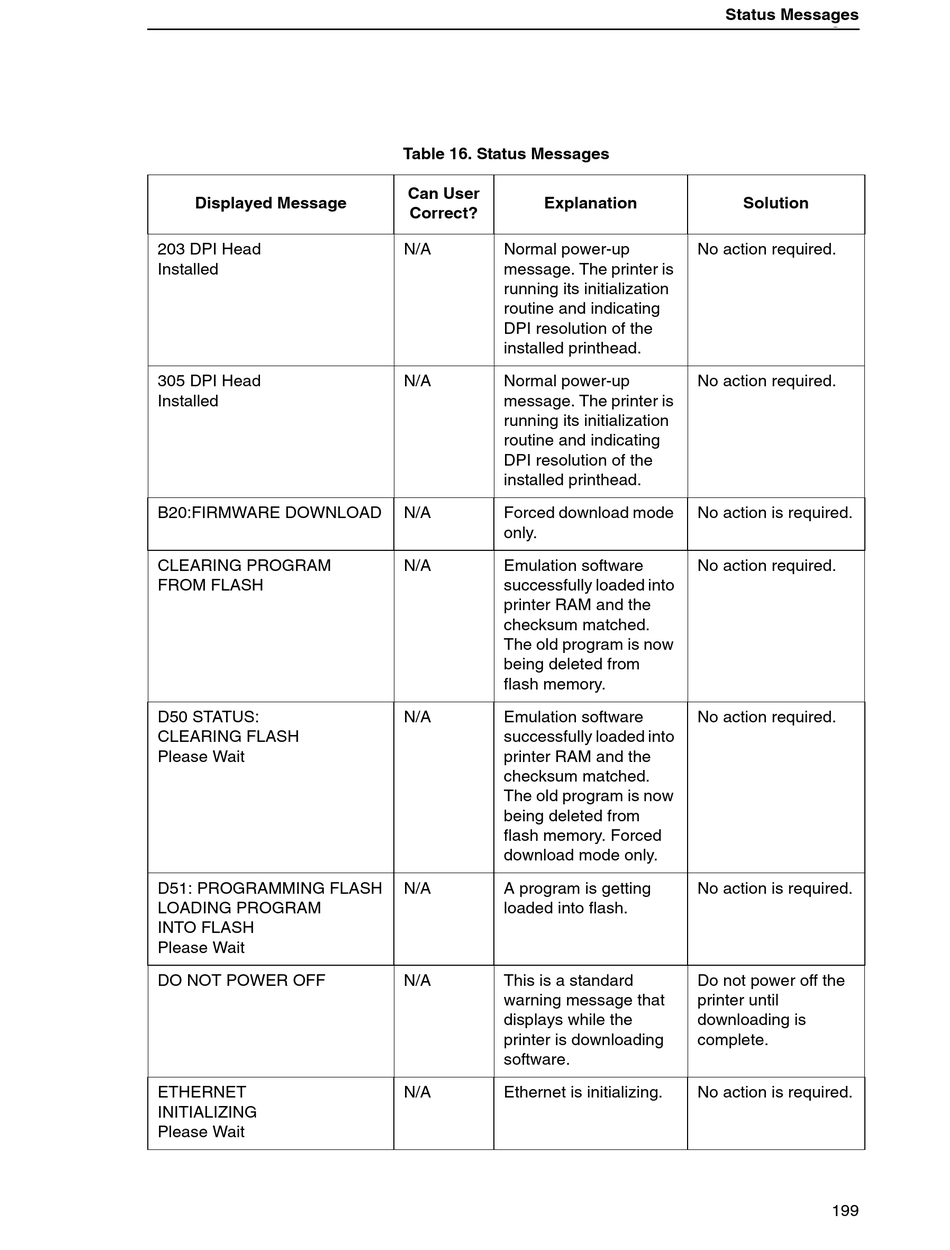 Status Messages

Table 16. Status Messages

| Displayed Message | Can User Correct? | Explanation | Solution |
|---|---|---|---|
| 203 DPI Head Installed | N/A | Normal power-up message. The printer is running its initialization routine and indicating DPI resolution of the installed printhead. | No action required. |
| 305 DPI Head Installed | N/A | Normal power-up message. The printer is running its initialization routine and indicating DPI resolution of the installed printhead. | No action required. |
| B20:FIRMWARE DOWNLOAD | N/A | Forced download mode only. | No action is required. |
| CLEARING PROGRAM FROM FLASH | N/A | Emulation software successfully loaded into printer RAM and the checksum matched. The old program is now being deleted from flash memory. | No action required. |
| D50 STATUS: CLEARING FLASH Please Wait | N/A | Emulation software successfully loaded into printer RAM and the checksum matched. The old program is now being deleted from flash memory. Forced download mode only. | No action required. |
| D51: PROGRAMMING FLASH LOADING PROGRAM INTO FLASH Please Wait | N/A | A program is getting loaded into flash. | No action is required. |
| DO NOT POWER OFF | N/A | This is a standard warning message that displays while the printer is downloading software. | Do not power off the printer until downloading is complete. |
| ETHERNET INITIALIZING Please Wait | N/A | Ethernet is initializing. | No action is required. |

199